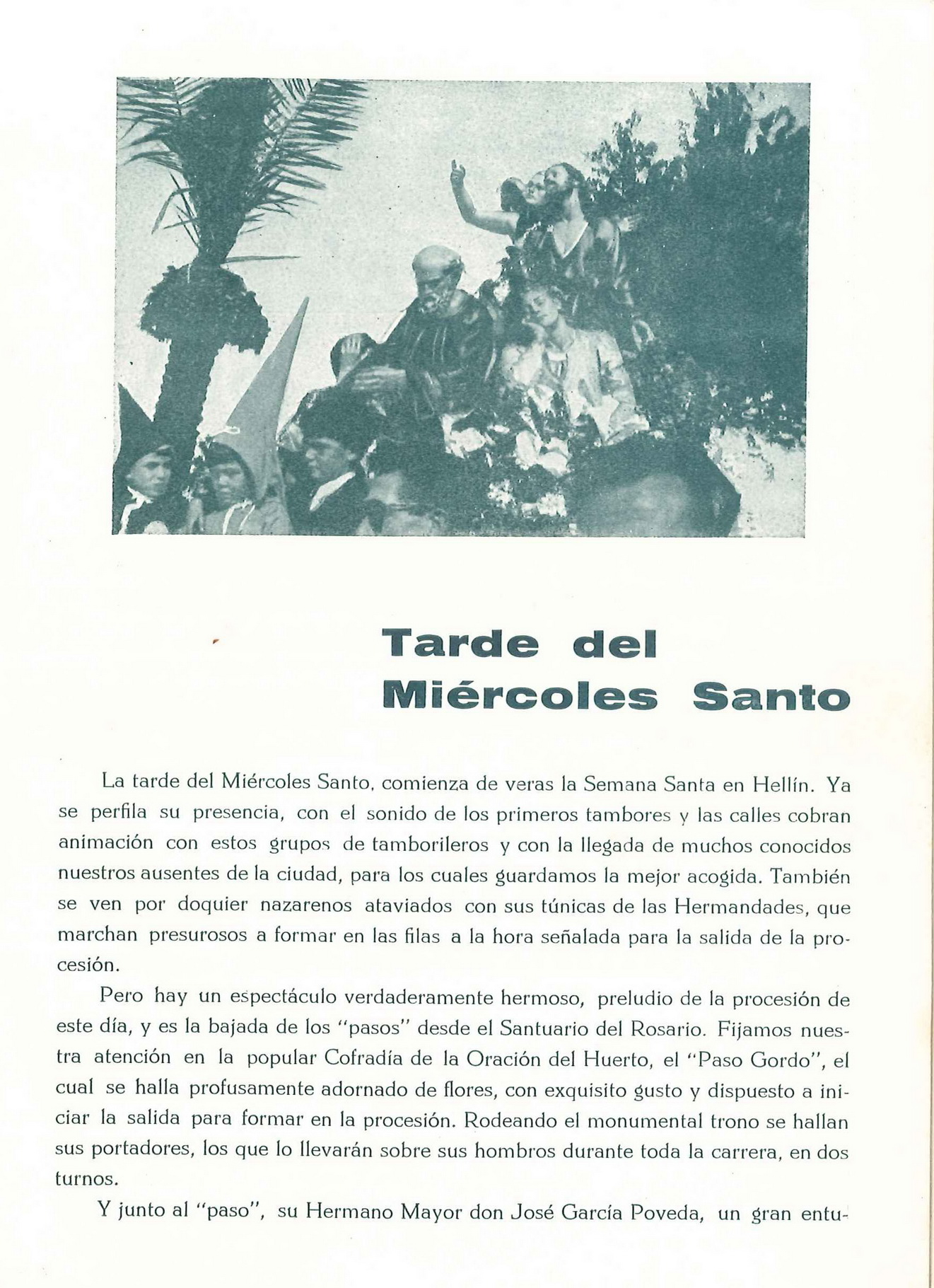 Tarde del Miércoles Santo

La tarde del Miércoles Santo, comienza de veras la Semana Santa en Hellín. Ya se perfila su presencia, con el sonido de los primeros tambores y las calles cobran animación con estos grupos de tamborileros y con la llegada de muchos conocidos nuestros ausentes de la ciudad, para los cuales guardamos la mejor acogida. También se ven por doquier nazarenos ataviados con sus túnicas de las Hermandades, que marchan presurosos a formar en las filas a la hora señalada para la salida de la procesión.

Pero hay un espectáculo verdaderamente hermoso, preludio de la procesión de este día, y es la bajada de los "pasos" desde el Santuario del Rosario. Fijamos nuestra atención en la popular Cofradía de la Oración del Huerto, el "Paso Gordo", el cual se halla profusamente adornado de flores, con exquisito gusto y dispuesto a iniciar la salida para formar en la procesión. Rodeando el monumental trono se hallan sus portadores, los que lo llevarán sobre sus hombros durante toda la carrera, en dos turnos.

Y junto al "paso", su Hermano Mayor don José García Poveda, un gran entu-